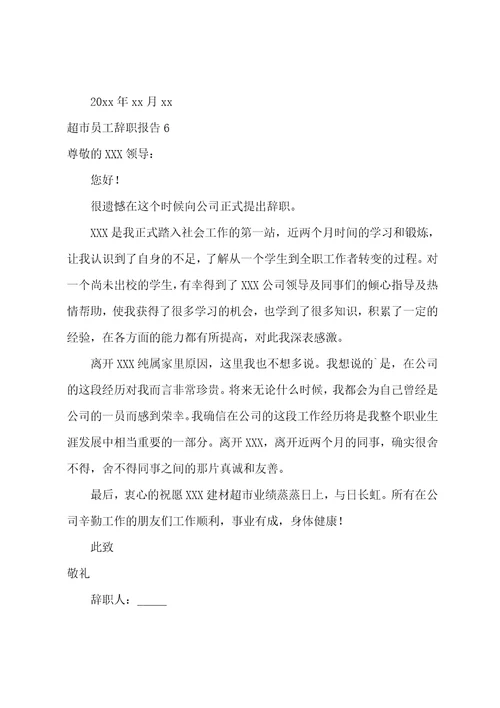 20xx 年 xx 月 xx

超市员工辞职报告 6

尊敬的 XXX 领导：

您好！

很遗憾在这个时候向公司正式提出辞职。

XXX 是我正式踏入社会工作的第一站，近两个月时间的学习和锻炼，让我认识到了自身的不足，了解从一个学生到全职工作者转变的过程。对一个尚未出校的学生，有幸得到了 XXX 公司领导及同事们的倾心指导及热情帮助，使我获得了很多学习的机会，也学到了很多知识，积累了一定的经验，在各方面的能力都有所提高，对此我深表感激。

离开 XXX 纯属家里原因，这里我也不想多说。我想说的`是，在公司的这段经历对我而言非常珍贵。将来无论什么时候，我都会为自己曾经是公司的一员而感到荣幸。我确信在公司的这段工作经历将是我整个职业生涯发展中相当重要的一部分。离开 XXX，离开近两个月的同事，确实很舍不得，舍不得同事之间的那片真诚和友善。

最后，衷心的祝愿 XXX 建材超市业绩蒸蒸日上，与日长虹。所有在公司辛勤工作的朋友们工作顺利，事业有成，身体健康！

此致

敬礼

辞职人：_____